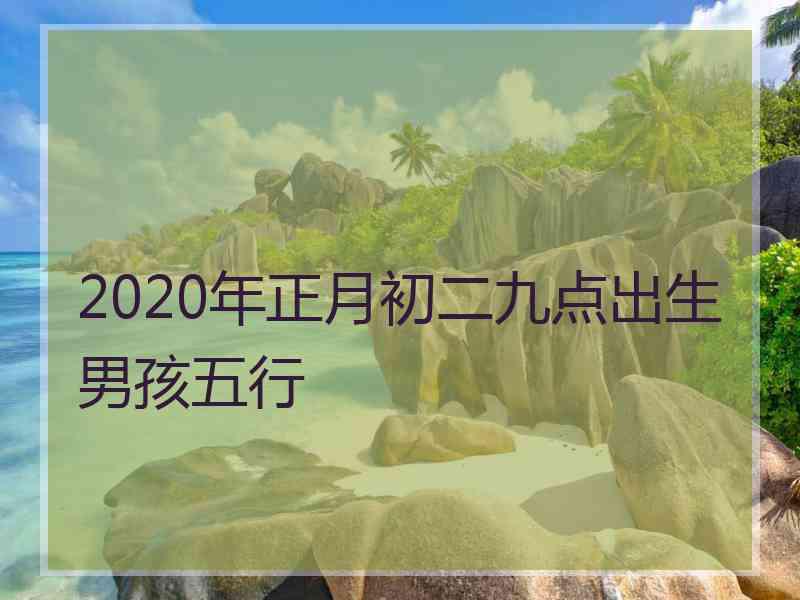 2020年正月初二九点出生男孩五行